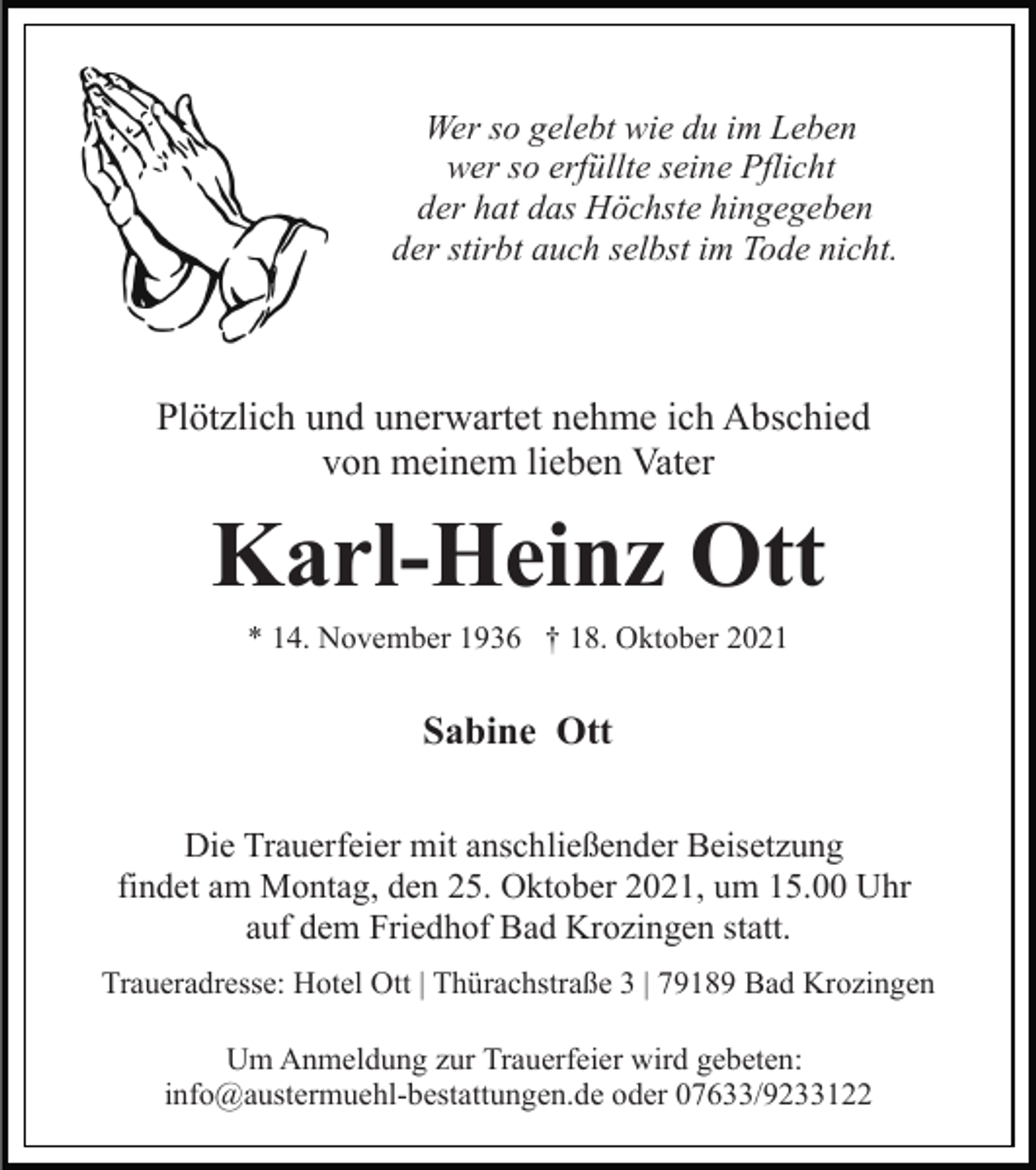 Wer so gelebt wie du im Leben
wer so erfüllte seine Pflicht
der hat das Höchste hingegeben
der stirbt auch selbst im Tode nicht.

Plötzlich und unerwartet nehme ich Abschied von meinem lieben Vater

Karl-Heinz Ott

* 14. November 1936 † 18. Oktober 2021

Sabine Ott

Die Trauerfeier mit anschließender Beisetzung findet am Montag, den 25. Oktober 2021, um 15.00 Uhr auf dem Friedhof Bad Krozingen statt.

Traueradresse: Hotel Ott | Thürachstraße 3 | 79189 Bad Krozingen

Um Anmeldung zur Trauerfeier wird gebeten:
info@austermuehl-bestattungen.de oder 07633/9233122